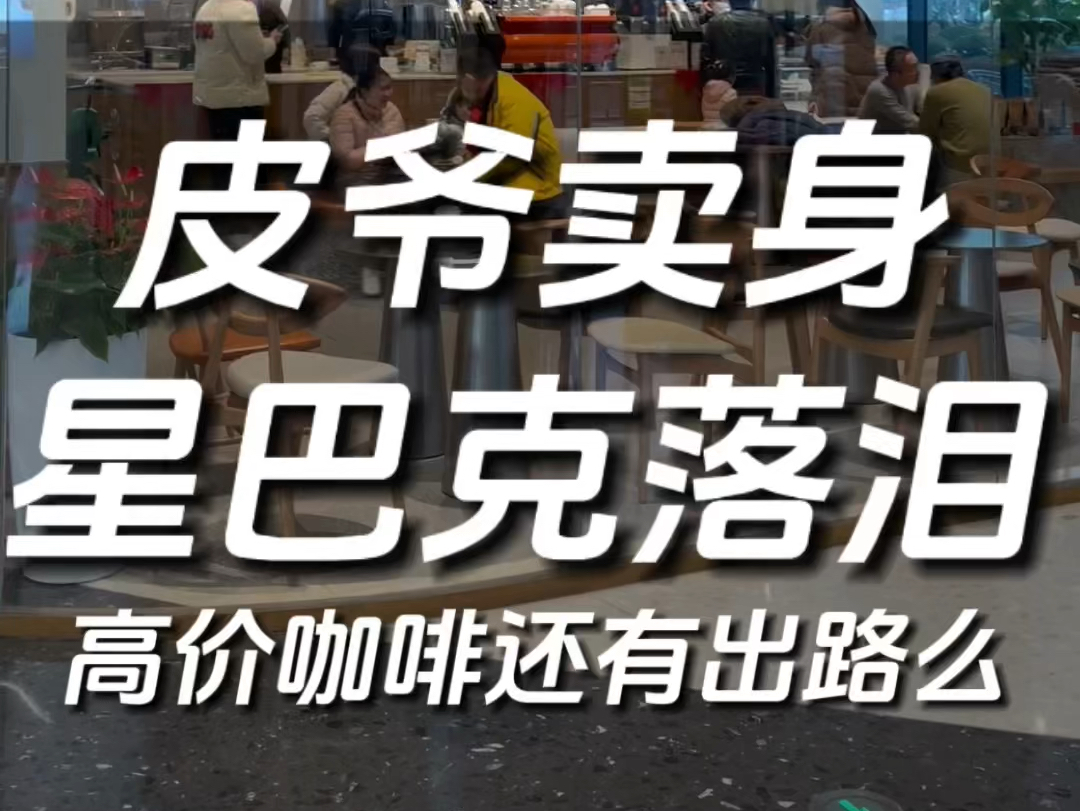 皮爷卖身
星巴克落泪
高价咖啡还有出路么